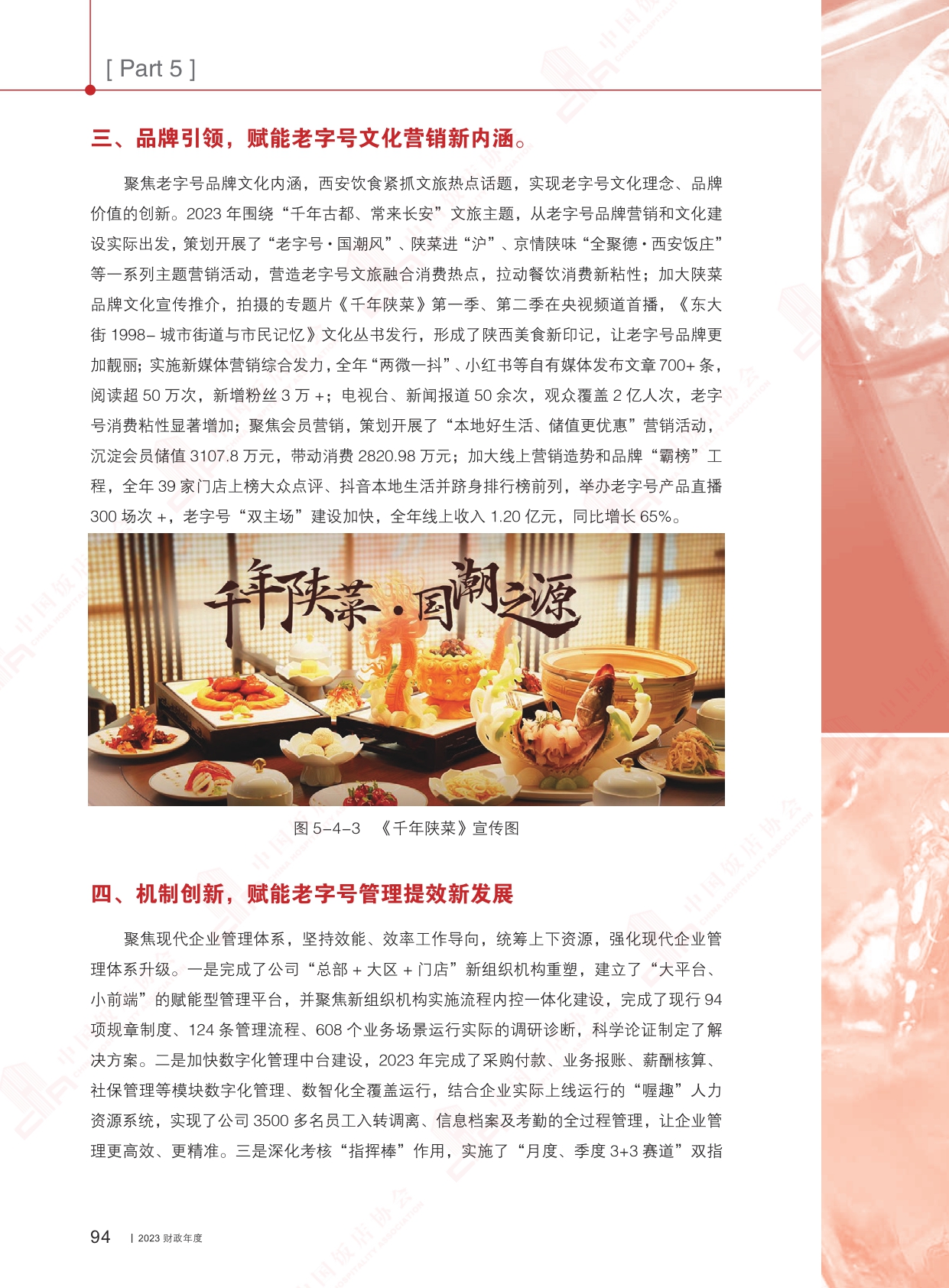 [ Part 5 ]

三、品牌引领，赋能老字号文化营销新内涵。

聚焦老字号品牌文化内涵，西安饮食紧抓文旅热点话题，实现老字号文化理念、品牌价值的创新。2023 年围绕“千年古都、常来长安”文旅主题，从老字号品牌营销和文化建设实际出发，策划开展了“老字号·国潮风”、陕菜进“沪”、京情陕味“全聚德·西安饭庄”等一系列主题营销活动，营造老字号文旅融合消费热点，拉动餐饮消费新粘性；加大陕菜品牌文化宣传推介，拍摄的专题片《千年陕菜》第一季、第二季在央视频道首播，《东大街 1998– 城市街道与市民记忆》文化丛书发行，形成了陕西美食新印记，让老字号品牌更加靓丽；实施新媒体营销综合发力，全年“两微一抖”、小红书等自有媒体发布文章 700+ 条，阅读超 50 万次，新增粉丝 3 万 +；电视台、新闻报道 50 余次，观众覆盖 2 亿人次，老字号消费粘性显著增加；聚焦会员营销，策划开展了“本地好生活、储值更优惠”营销活动，沉淀会员储值 3107.8 万元，带动消费 2820.98 万元；加大线上营销造势和品牌“霸榜”工程，全年 39 家门店上榜大众点评、抖音本地生活并跻身排行榜前列，举办老字号产品直播 300 场次 +，老字号“双主场”建设加快，全年线上收入 1.20 亿元，同比增长 65%。

千年陕菜·国潮之源

图 5–4–3 《千年陕菜》宣传图

四、机制创新，赋能老字号管理提效新发展

聚焦现代企业管理体系，坚持效能、效率工作导向，统筹上下资源，强化现代企业管理体系升级。一是完成了公司“总部 + 大区 + 门店”新组织机构重塑，建立了“大平台、小前端”的赋能型管理平台，并聚焦新组织机构实施流程内控一体化建设，完成了现行 94 项规章制度、124 条管理流程、608 个业务场景运行实际的调研诊断，科学论证制定了解决方案。二是加快数字化管理中台建设，2023 年完成了采购付款、业务报账、薪酬核算、社保管理等模块数字化管理、数智化全覆盖运行，结合企业实际上线运行的“喔趣”人力资源系统，实现了公司 3500 多名员工入转调离、信息档案及考勤的全过程管理，让企业管理更高效、更精准。三是深化考核“指挥棒”作用，实施了“月度、季度 3+3 赛道”双指

94 | 2023 财政年度